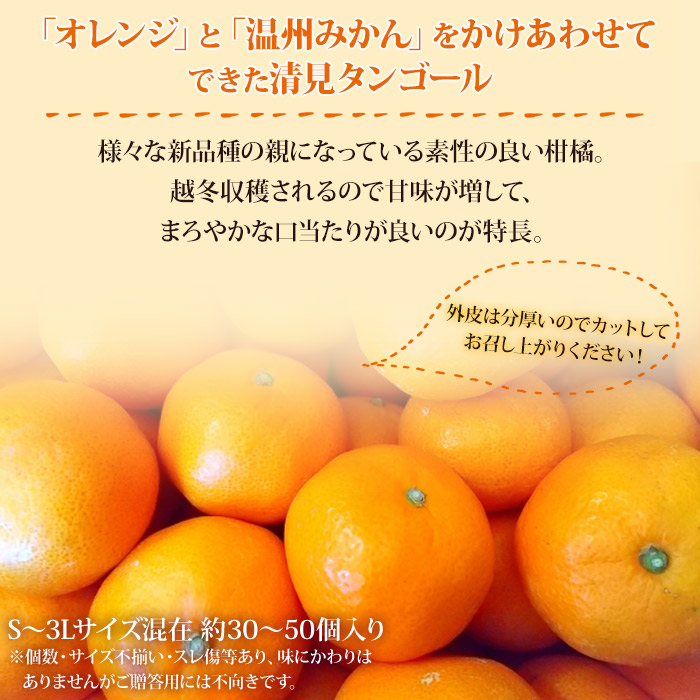 「オレンジ」と「温州みかん」をかけあわせてできた清見タンゴール

様々な新品種の親になっている素性の良い柑橘。
越冬収穫されるので甘味が増して、
まろやかな口当たりが良いのが特長。

外皮は分厚いのでカットしてお召し上がりください！

S～3Lサイズ混在 約30～50個入り
※個数・サイズ不揃い・スレ傷等あり、味にかわりはありませんがご贈答用には不向きです。